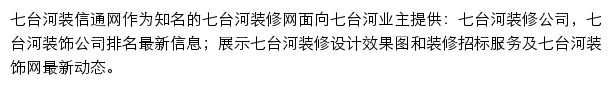 七台河装信通网作为知名的七台河装修网面向七台河业主提供：七台河装修公司，七台河装饰公司排名最新信息；展示七台河装修设计效果图和装修招标服务及七台河装饰网最新动态。